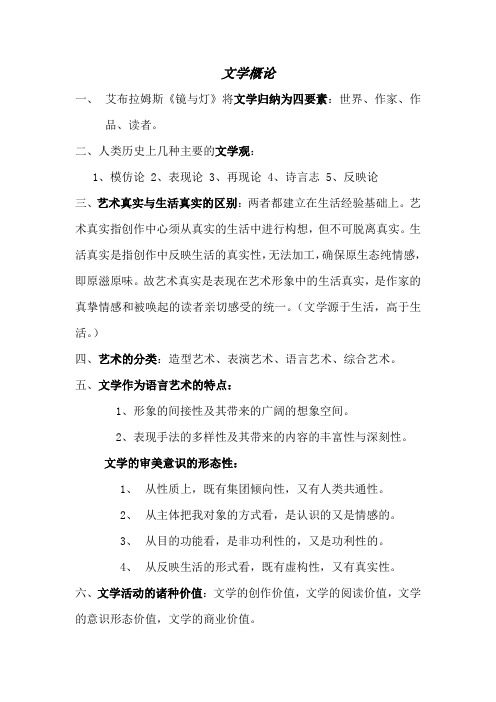 文学概论

一、 艾布拉姆斯《镜与灯》将文学归纳为四要素：世界、作家、作品、读者。

二、人类历史上几种主要的文学观：

1、模仿论 2、表现论 3、再现论 4、诗言志 5、反映论

三、艺术真实与生活真实的区别：两者都建立在生活经验基础上。艺术真实指创作中心须从真实的生活中进行构想，但不可脱离真实。生活真实是指创作中反映生活的真实性，无法加工，确保原生态纯情感，即原滋原味。故艺术真实是表现在艺术形象中的生活真实，是作家的真挚情感和被唤起的读者亲切感受的统一。（文学源于生活，高于生活。）

四、艺术的分类：造型艺术、表演艺术、语言艺术、综合艺术。

五、文学作为语言艺术的特点：

1、形象的间接性及其带来的广阔的想象空间。

2、表现手法的多样性及其带来的内容的丰富性与深刻性。

文学的审美意识的形态性：

1、 从性质上，既有集团倾向性，又有人类共通性。

2、 从主体把我对象的方式看，是认识的又是情感的。

3、 从目的功能看，是非功利性的，又是功利性的。

4、 从反映生活的形式看，既有虚构性，又有真实性。

六、文学活动的诸种价值：文学的创作价值，文学的阅读价值，文学的意识形态价值，文学的商业价值。